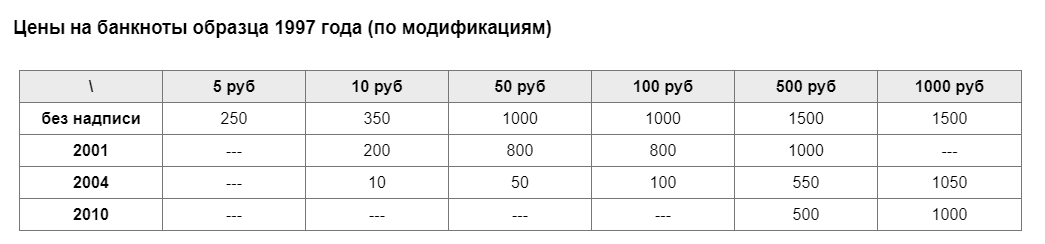 Цены на банкноты образца 1997 года (по модификациям)

| \ | 5 руб | 10 руб | 50 руб | 100 руб | 500 руб | 1000 руб |
|---|---|---|---|---|---|---|
| без надписи | 250 | 350 | 1000 | 1000 | 1500 | 1500 |
| 2001 | --- | 200 | 800 | 800 | 1000 | --- |
| 2004 | --- | 10 | 50 | 100 | 550 | 1050 |
| 2010 | --- | --- | --- | --- | 500 | 1000 |